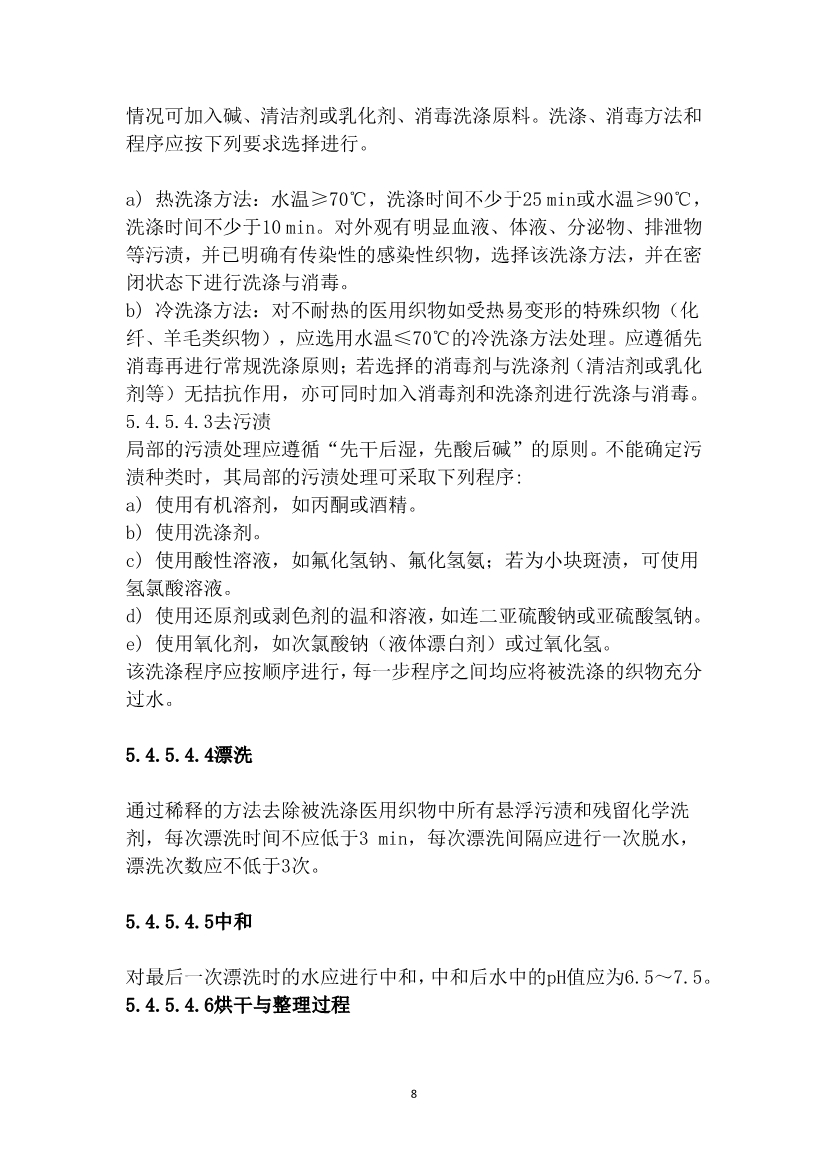 情况可加入碱、清洁剂或乳化剂、消毒洗涤原料。洗涤、消毒方法和程序应按下列要求选择进行。

a) 热洗涤方法：水温≥70℃，洗涤时间不少于25 min或水温≥90℃，洗涤时间不少于10 min。对外观有明显血液、体液、分泌物、排泄物等污渍，并已明确有传染性的感染性织物，选择该洗涤方法，并在密闭状态下进行洗涤与消毒。
b) 冷洗涤方法：对不耐热的医用织物如受热易变形的特殊织物（化纤、羊毛类织物），应选用水温≤70℃的冷洗涤方法处理。应遵循先消毒再进行常规洗涤原则；若选择的消毒剂与洗涤剂（清洁剂或乳化剂等）无拮抗作用，亦可同时加入消毒剂和洗涤剂进行洗涤与消毒。
5.4.5.4.3去污渍
局部的污渍处理应遵循“先干后湿，先酸后碱”的原则。不能确定污渍种类时，其局部的污渍处理可采取下列程序:
a) 使用有机溶剂，如丙酮或酒精。
b) 使用洗涤剂。
c) 使用酸性溶液，如氟化氢钠、氟化氢氨；若为小块斑渍，可使用氢氯酸溶液。
d) 使用还原剂或剥色剂的温和溶液，如连二亚硫酸钠或亚硫酸氢钠。
e) 使用氧化剂，如次氯酸钠（液体漂白剂）或过氧化氢。
该洗涤程序应按顺序进行，每一步程序之间均应将被洗涤的织物充分过水。

5.4.5.4.4漂洗

通过稀释的方法去除被洗涤医用织物中所有悬浮污渍和残留化学洗剂，每次漂洗时间不应低于3 min，每次漂洗间隔应进行一次脱水，漂洗次数应不低于3次。

5.4.5.4.5中和

对最后一次漂洗时的水应进行中和，中和后水中的pH值应为6.5～7.5。
5.4.5.4.6烘干与整理过程

8